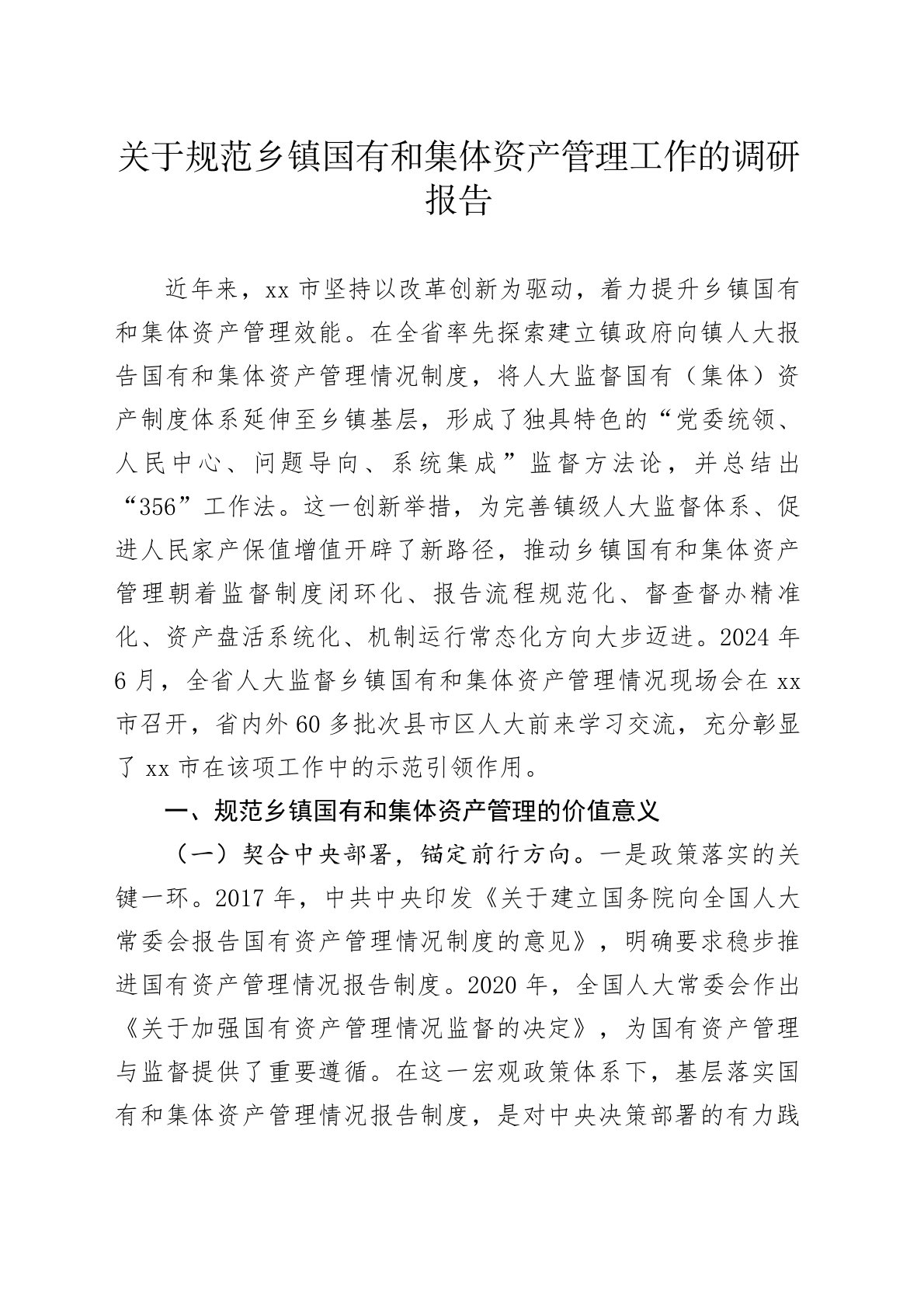 关于规范乡镇国有和集体资产管理工作的调研报告

近年来，xx 市坚持以改革创新为驱动，着力提升乡镇国有和集体资产管理效能。在全省率先探索建立镇政府向镇人大报告国有和集体资产管理情况制度，将人大监督国有（集体）资产制度体系延伸至乡镇基层，形成了独具特色的“党委统领、人民中心、问题导向、系统集成”监督方法论，并总结出“356”工作法。这一创新举措，为完善镇级人大监督体系、促进人民家产保值增值开辟了新路径，推动乡镇国有和集体资产管理朝着监督制度闭环化、报告流程规范化、督查督办精准化、资产盘活系统化、机制运行常态化方向大步迈进。2024 年 6 月，全省人大监督乡镇国有和集体资产管理情况现场会在 xx 市召开，省内外 60 多批次县市区人大前来学习交流，充分彰显了 xx 市在该项工作中的示范引领作用。

一、规范乡镇国有和集体资产管理的价值意义

（一）契合中央部署，锚定前行方向。一是政策落实的关键一环。2017 年，中共中央印发《关于建立国务院向全国人大常委会报告国有资产管理情况制度的意见》，明确要求稳步推进国有资产管理情况报告制度。2020 年，全国人大常委会作出《关于加强国有资产管理情况监督的决定》，为国有资产管理与监督提供了重要遵循。在这一宏观政策体系下，基层落实国有和集体资产管理情况报告制度，是对中央决策部署的有力践